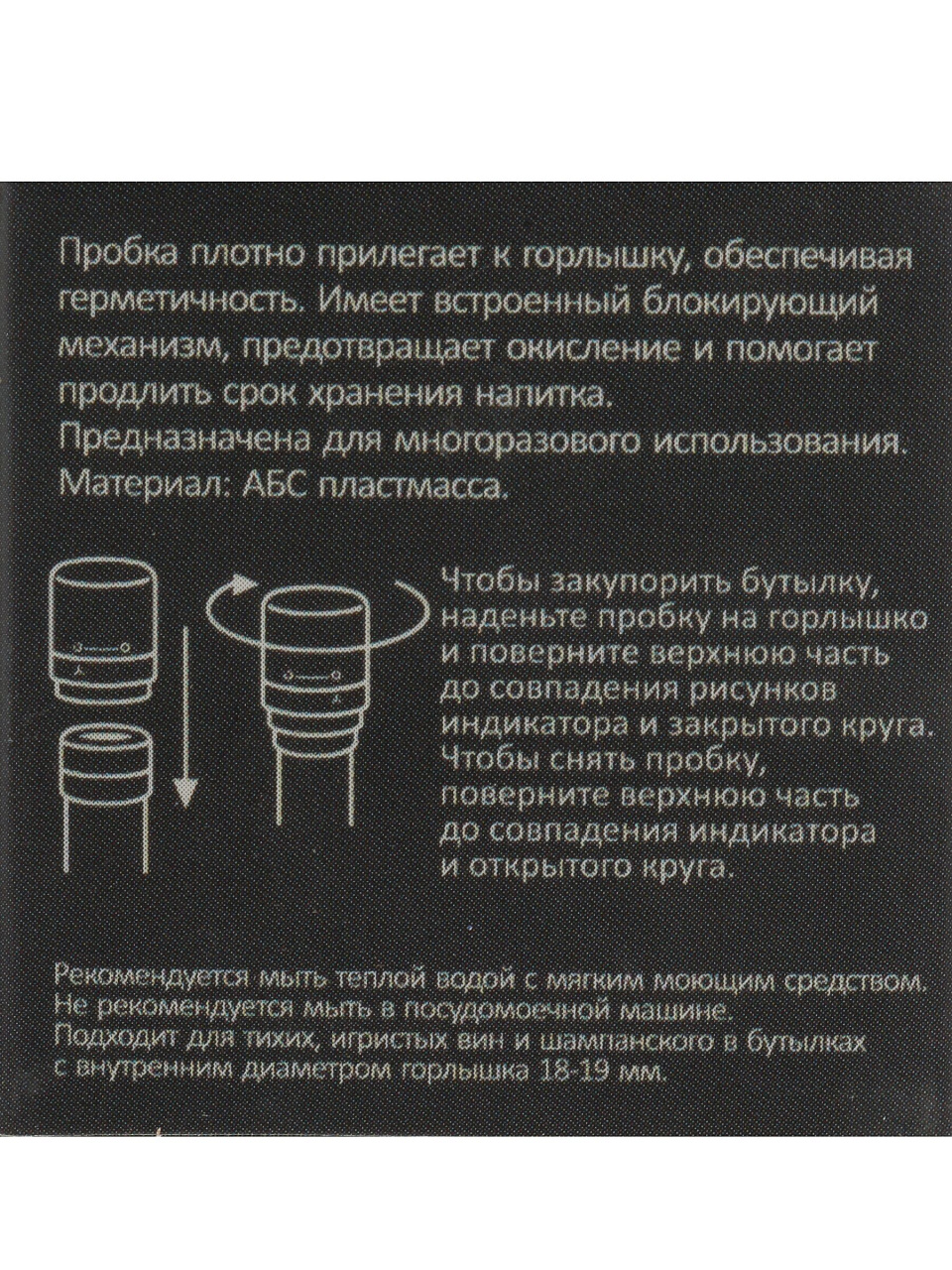 Пробка плотно прилегает к горлышку, обеспечивая герметичность. Имеет встроенный блокирующий механизм, предотвращает окисление и помогает продлить срок хранения напитка.
Предназначена для многоразового использования.
Материал: АБС пластмасса.

Чтобы закупорить бутылку, наденьте пробку на горлышко и поверните верхнюю часть до совпадения рисунков индикатора и закрытого круга.
Чтобы снять пробку, поверните верхнюю часть до совпадения индикатора и открытого круга.

Рекомендуется мыть теплой водой с мягким моющим средством.
Не рекомендуется мыть в посудомоечной машине.
Подходит для тихих, игристых вин и шампанского в бутылках с внутренним диаметром горлышка 18-19 мм.